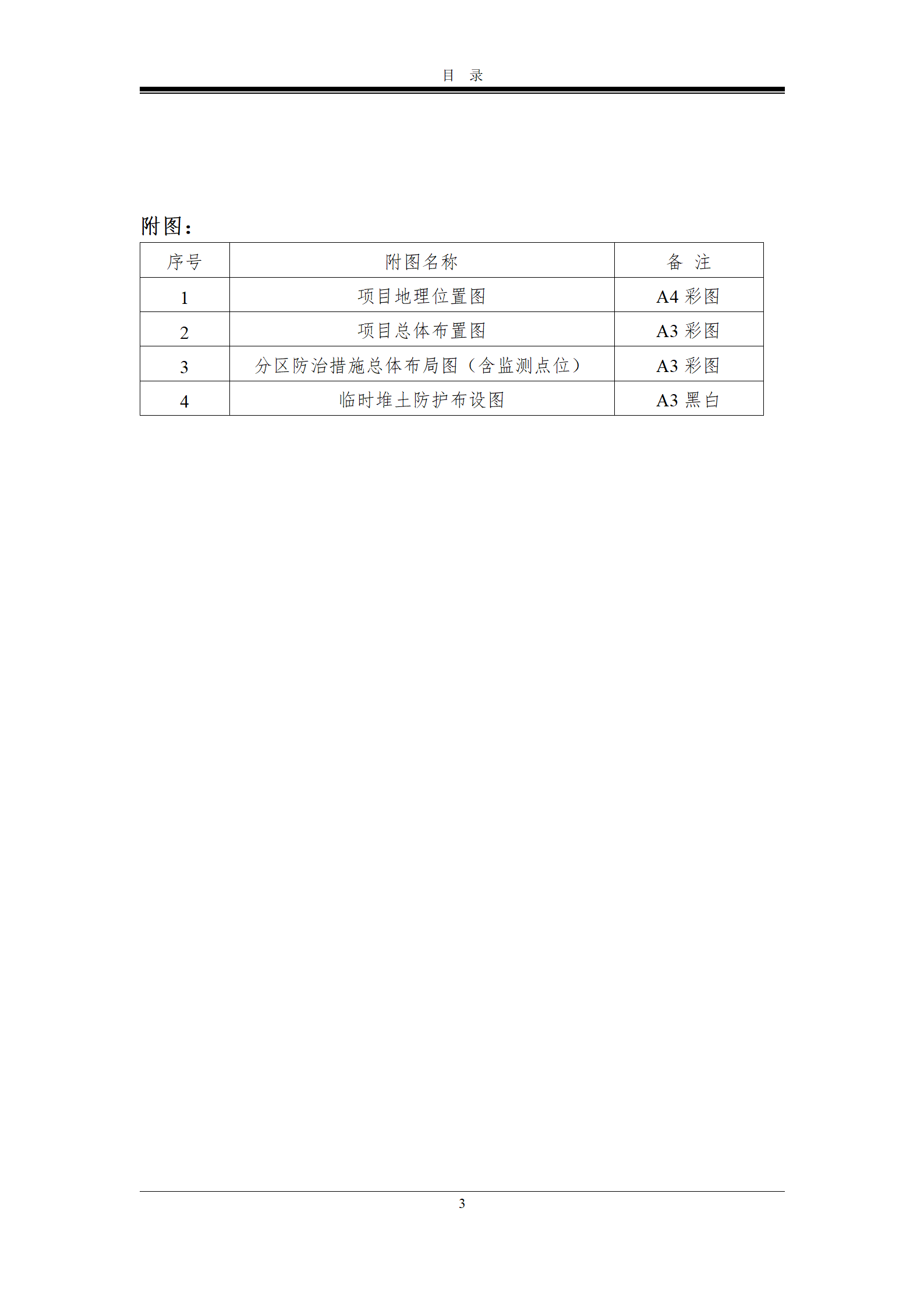 目　录

附图：

| 序号 | 附图名称 | 备　注 |
|---|---|---|
| 1 | 项目地理位置图 | A4 彩图 |
| 2 | 项目总体布置图 | A3 彩图 |
| 3 | 分区防治措施总体布局图（含监测点位） | A3 彩图 |
| 4 | 临时堆土防护布设图 | A3 黑白 |

3